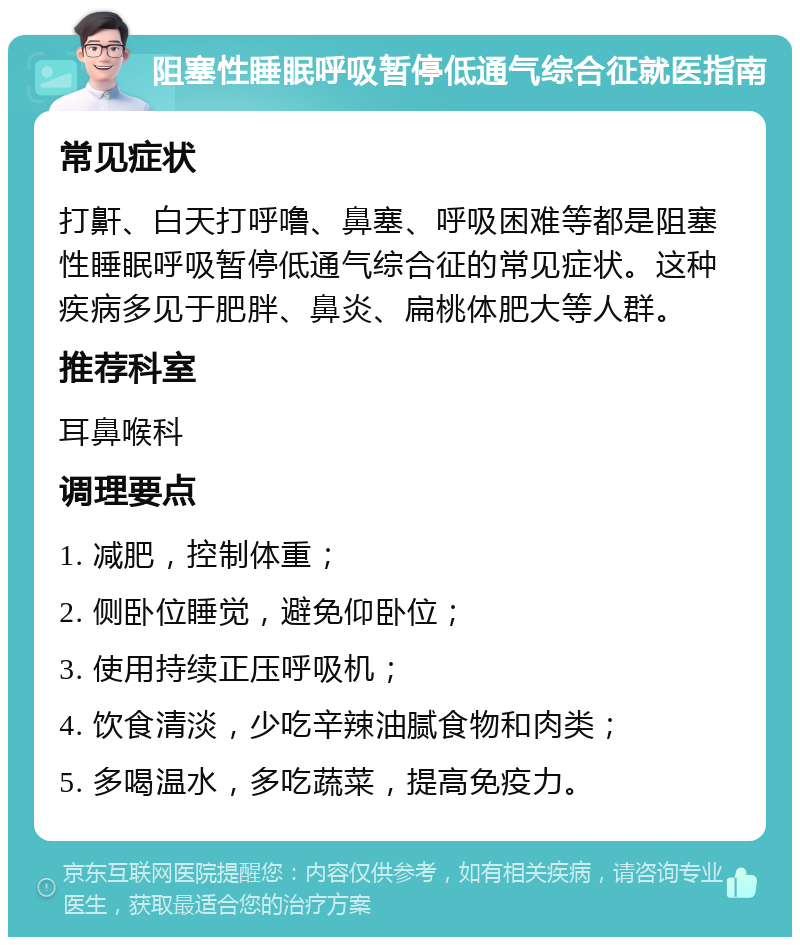 阻塞性睡眠呼吸暂停低通气综合征就医指南

常见症状

打鼾、白天打呼噜、鼻塞、呼吸困难等都是阻塞性睡眠呼吸暂停低通气综合征的常见症状。这种疾病多见于肥胖、鼻炎、扁桃体肥大等人群。

推荐科室

耳鼻喉科

调理要点

1. 减肥，控制体重；

2. 侧卧位睡觉，避免仰卧位；

3. 使用持续正压呼吸机；

4. 饮食清淡，少吃辛辣油腻食物和肉类；

5. 多喝温水，多吃蔬菜，提高免疫力。

京东互联网医院提醒您：内容仅供参考，如有相关疾病，请咨询专业医生，获取最适合您的治疗方案